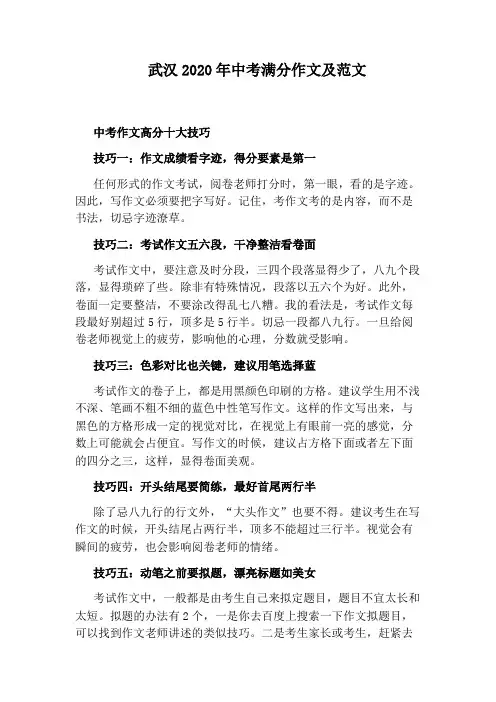 武汉 2020 年中考满分作文及范文

中考作文高分十大技巧

技巧一：作文成绩看字迹，得分要素是第一

任何形式的作文考试，阅卷老师打分时，第一眼，看的是字迹。因此，写作文必须要把字写好。记住，考作文考的是内容，而不是书法，切忌字迹潦草。

技巧二：考试作文五六段，干净整洁看卷面

考试作文中，要注意及时分段，三四个段落显得少了，八九个段落，显得琐碎了些。除非有特殊情况，段落以五六个为好。此外，卷面一定要整洁，不要涂改得乱七八糟。我的看法是，考试作文每段最好别超过 5 行，顶多是 5 行半。切忌一段都八九行。一旦给阅卷老师视觉上的疲劳，影响他的心理，分数就受影响。

技巧三：色彩对比也关键，建议用笔选择蓝

考试作文的卷子上，都是用黑颜色印刷的方格。建议学生用不浅不深、笔画不粗不细的蓝色中性笔写作文。这样的作文写出来，与黑色的方格形成一定的视觉对比，在视觉上有眼前一亮的感觉，分数上可能就会占便宜。写作文的时候，建议占方格下面或者左下面的四分之三，这样，显得卷面美观。

技巧四：开头结尾要简练，最好首尾两行半

除了忌八九行的行文外，“大头作文”也要不得。建议考生在写作文的时候，开头结尾占两行半，顶多不能超过三行半。视觉会有瞬间的疲劳，也会影响阅卷老师的情绪。

技巧五：动笔之前要拟题，漂亮标题如美女

考试作文中，一般都是由考生自己来拟定题目，题目不宜太长和太短。拟题的办法有 2 个，一是你去百度上搜索一下作文拟题目，可以找到作文老师讲述的类似技巧。二是考生家长或考生，赶紧去